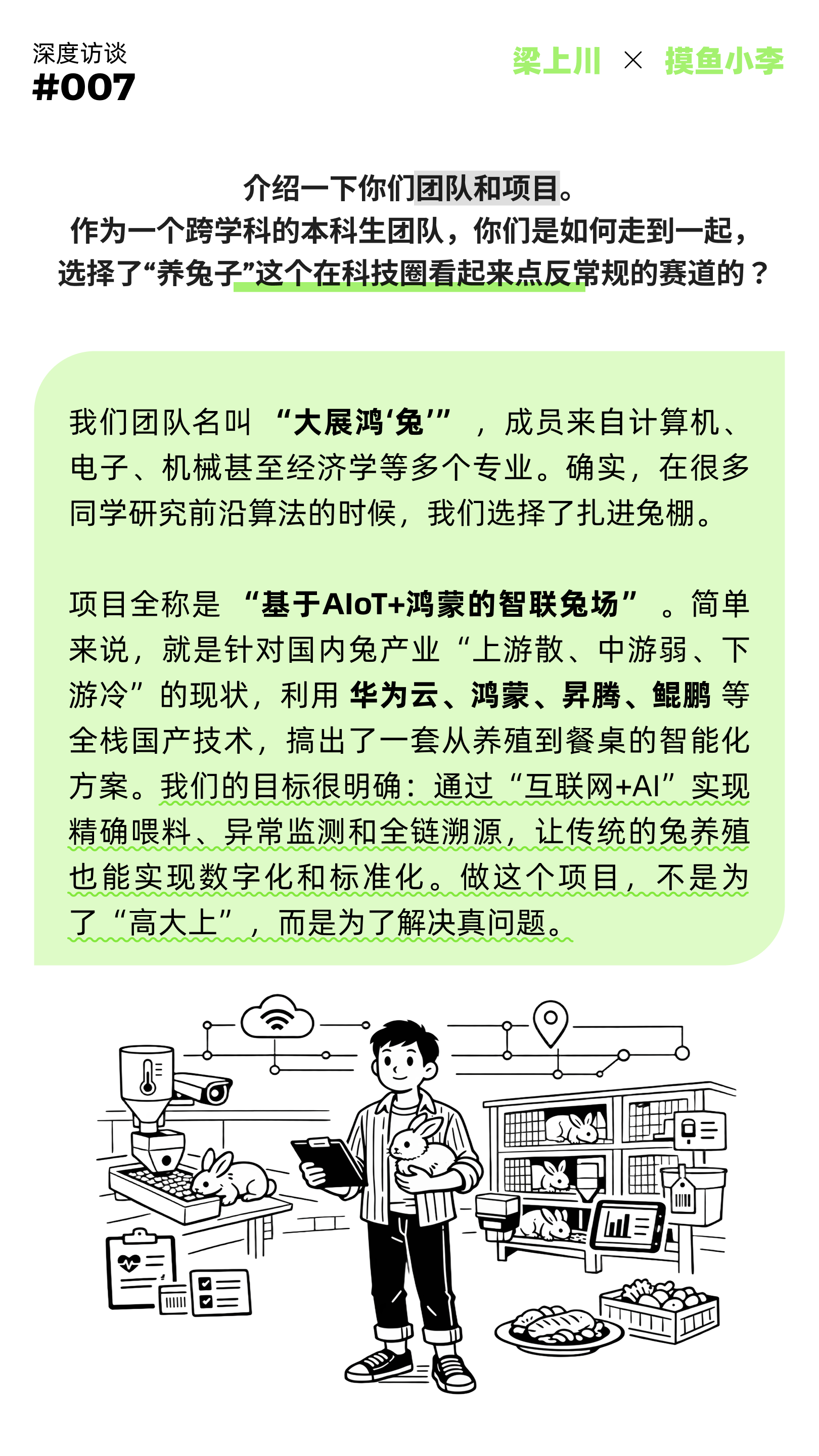 深度访谈
#007

梁上川 × 摸鱼小李

介绍一下你们团队和项目。
作为一个跨学科的本科生团队，你们是如何走到一起，
选择了“养兔子”这个在科技圈看起来点反常规的赛道的？

我们团队名叫“大展鸿‘兔’”，成员来自计算机、电子、机械甚至经济学等多个专业。确实，在很多同学研究前沿算法的时候，我们选择了扎进兔棚。

项目全称是“基于AIoT+鸿蒙的智联兔场”。简单来说，就是针对国内兔产业“上游散、中游弱、下游冷”的现状，利用华为云、鸿蒙、昇腾、鲲鹏等全栈国产技术，搞出了一套从养殖到餐桌的智能化方案。我们的目标很明确：通过“互联网+AI”实现精确喂料、异常监测和全链溯源，让传统的兔养殖也能实现数字化和标准化。做这个项目，不是为了“高大上”，而是为了解决真问题。